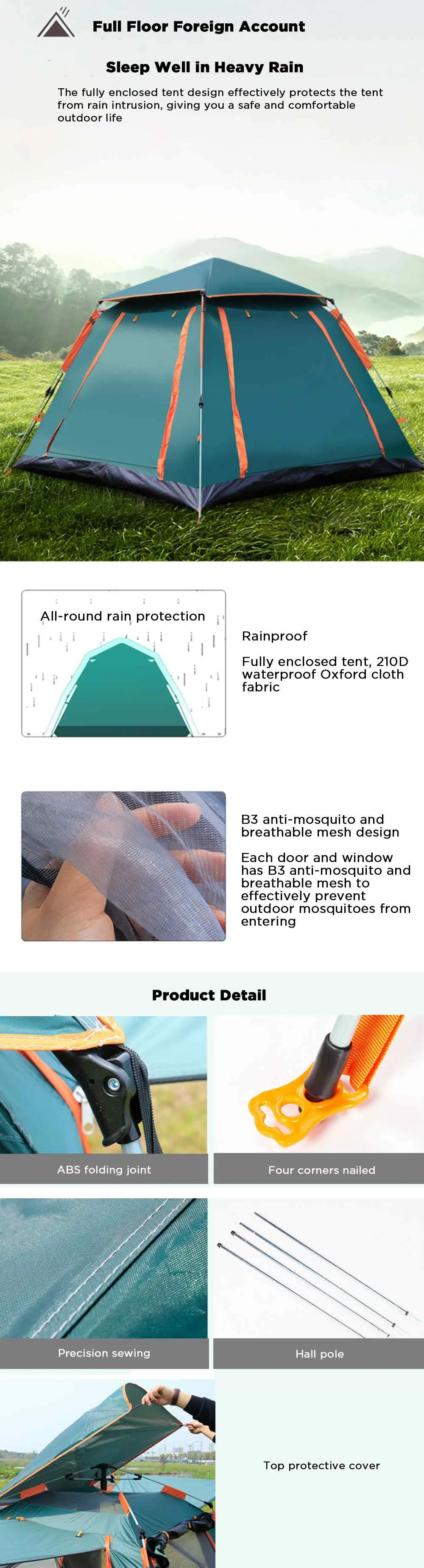 Full Floor Foreign Account

Sleep Well in Heavy Rain

The fully enclosed tent design effectively protects the tent from rain intrusion, giving you a safe and comfortable outdoor life

All-round rain protection

Rainproof

Fully enclosed tent, 210D waterproof Oxford cloth fabric

B3 anti-mosquito and breathable mesh design

Each door and window has B3 anti-mosquito and breathable mesh to effectively prevent outdoor mosquitoes from entering

Product Detail

ABS folding joint

Four corners nailed

Precision sewing

Hall pole

Top protective cover